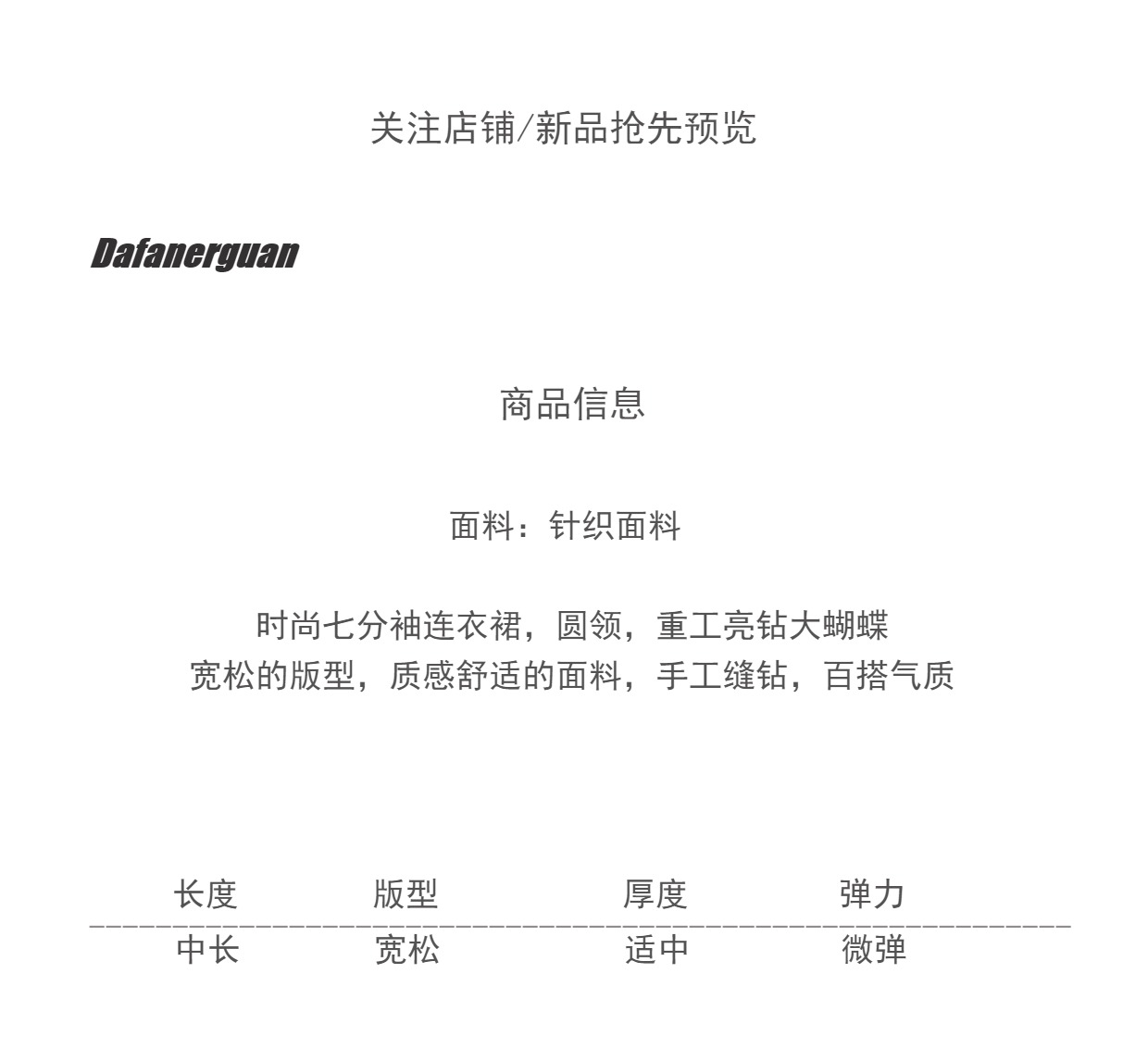 关注店铺/新品抢先预览

Dafanerguan

商品信息

面料：针织面料

时尚七分袖连衣裙，圆领，重工亮钻大蝴蝶
宽松的版型，质感舒适的面料，手工缝钻，百搭气质

| 长度 | 版型 | 厚度 | 弹力 |
|---|---|---|---|
| 中长 | 宽松 | 适中 | 微弹 |